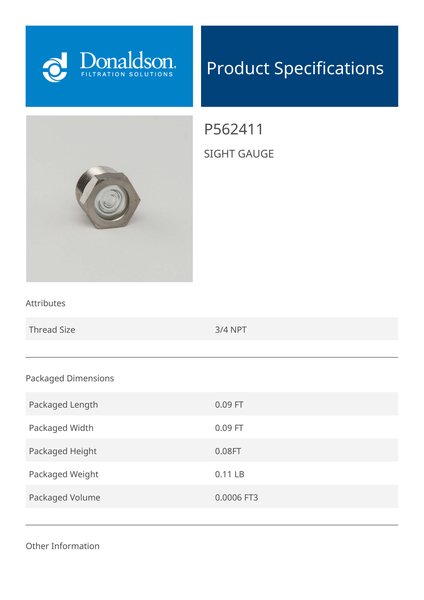 Donaldson.
FILTRATION SOLUTIONS

Product Specifications

P562411

SIGHT GAUGE

Attributes

| Thread Size | 3/4 NPT |
|---|---|

Packaged Dimensions

| Packaged Length | 0.09 FT |
|---|---|
| Packaged Width | 0.09 FT |
| Packaged Height | 0.08FT |
| Packaged Weight | 0.11 LB |
| Packaged Volume | 0.0006 FT3 |

Other Information